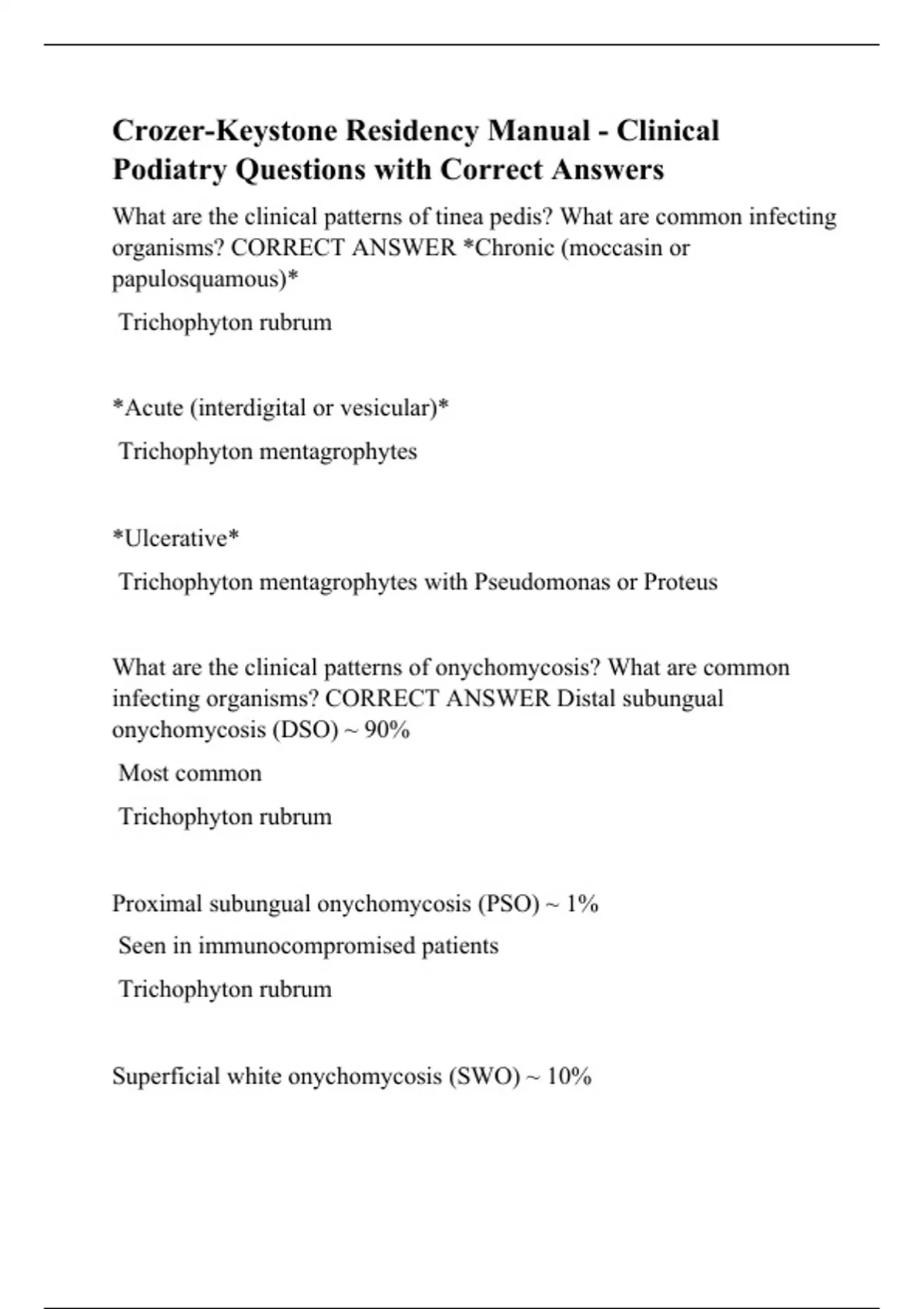 Crozer-Keystone Residency Manual - Clinical Podiatry Questions with Correct Answers

What are the clinical patterns of tinea pedis? What are common infecting organisms? CORRECT ANSWER *Chronic (moccasin or papulosquamous)*

Trichophyton rubrum

*Acute (interdigital or vesicular)*

Trichophyton mentagrophytes

*Ulcerative*

Trichophyton mentagrophytes with Pseudomonas or Proteus

What are the clinical patterns of onychomycosis? What are common infecting organisms? CORRECT ANSWER Distal subungual onychomycosis (DSO) ~ 90%

Most common

Trichophyton rubrum

Proximal subungual onychomycosis (PSO) ~ 1%

Seen in immunocompromised patients

Trichophyton rubrum

Superficial white onychomycosis (SWO) ~ 10%